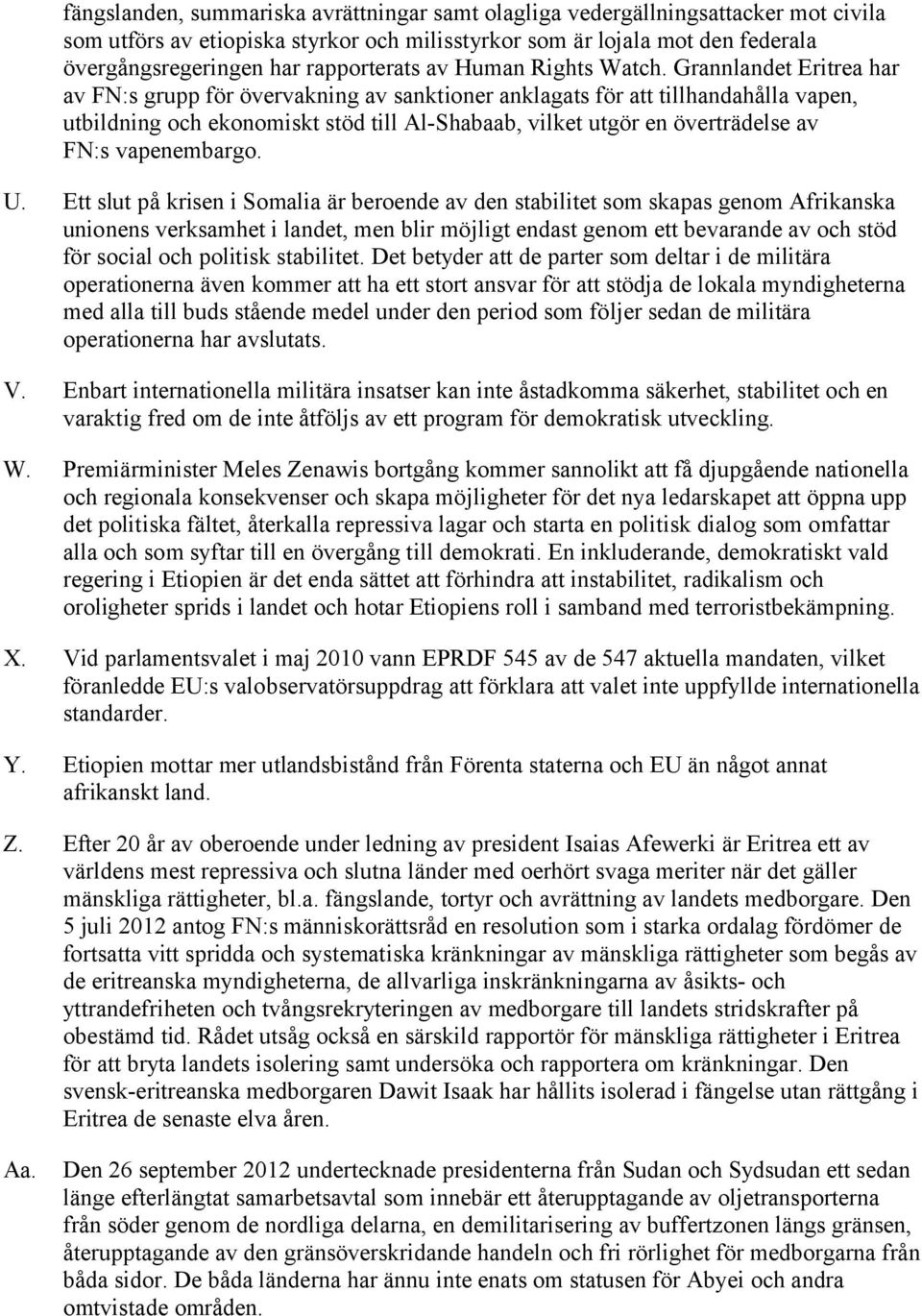 fängslanden, summariska avrättningar samt olagliga vedergällningsattacker mot civila som utförs av etiopiska styrkor och milisstyrkor som är lojala mot den federala övergångsregeringen har rapporterats av Human Rights Watch. Grannlandet Eritrea har av FN:s grupp för övervakning av sanktioner anklagats för att tillhandahålla vapen, utbildning och ekonomiskt stöd till Al-Shabaab, vilket utgör en överträdelse av FN:s vapenembargo.

U. Ett slut på krisen i Somalia är beroende av den stabilitet som skapas genom Afrikanska unionens verksamhet i landet, men blir möjligt endast genom ett bevarande av och stöd för social och politisk stabilitet. Det betyder att de parter som deltar i de militära operationerna även kommer att ha ett stort ansvar för att stödja de lokala myndigheterna med alla till buds stående medel under den period som följer sedan de militära operationerna har avslutats.

V. Enbart internationella militära insatser kan inte åstadkomma säkerhet, stabilitet och en varaktig fred om de inte åtföljs av ett program för demokratisk utveckling.

W. Premiärminister Meles Zenawis bortgång kommer sannolikt att få djupgående nationella och regionala konsekvenser och skapa möjligheter för det nya ledarskapet att öppna upp det politiska fältet, återkalla repressiva lagar och starta en politisk dialog som omfattar alla och som syftar till en övergång till demokrati. En inkluderande, demokratiskt vald regering i Etiopien är det enda sättet att förhindra att instabilitet, radikalism och oroligheter sprids i landet och hotar Etiopiens roll i samband med terroristbekämpning.

X. Vid parlamentsvalet i maj 2010 vann EPRDF 545 av de 547 aktuella mandaten, vilket föranledde EU:s valobservatörsuppdrag att förklara att valet inte uppfyllde internationella standarder.

Y. Etiopien mottar mer utlandsbistånd från Förenta staterna och EU än något annat afrikanskt land.

Z. Efter 20 år av oberoende under ledning av president Isaias Afewerki är Eritrea ett av världens mest repressiva och slutna länder med oerhört svaga meriter när det gäller mänskliga rättigheter, bl.a. fängslande, tortyr och avrättning av landets medborgare. Den 5 juli 2012 antog FN:s människorättsråd en resolution som i starka ordalag fördömer de fortsatta vitt spridda och systematiska kränkningar av mänskliga rättigheter som begås av de eritreanska myndigheterna, de allvarliga inskränkningarna av åsikts- och yttrandefriheten och tvångsrekryteringen av medborgare till landets stridskrafter på obestämd tid. Rådet utsåg också en särskild rapportör för mänskliga rättigheter i Eritrea för att bryta landets isolering samt undersöka och rapportera om kränkningar. Den svensk-eritreanska medborgaren Dawit Isaak har hållits isolerad i fängelse utan rättgång i Eritrea de senaste elva åren.

Aa. Den 26 september 2012 undertecknade presidenterna från Sudan och Sydsudan ett sedan länge efterlängtat samarbetsavtal som innebär ett återupptagande av oljetransporterna från söder genom de nordliga delarna, en demilitarisering av buffertzonen längs gränsen, återupptagande av den gränsöverskridande handeln och fri rörlighet för medborgarna från båda sidor. De båda länderna har ännu inte enats om statusen för Abyei och andra omtvistade områden.